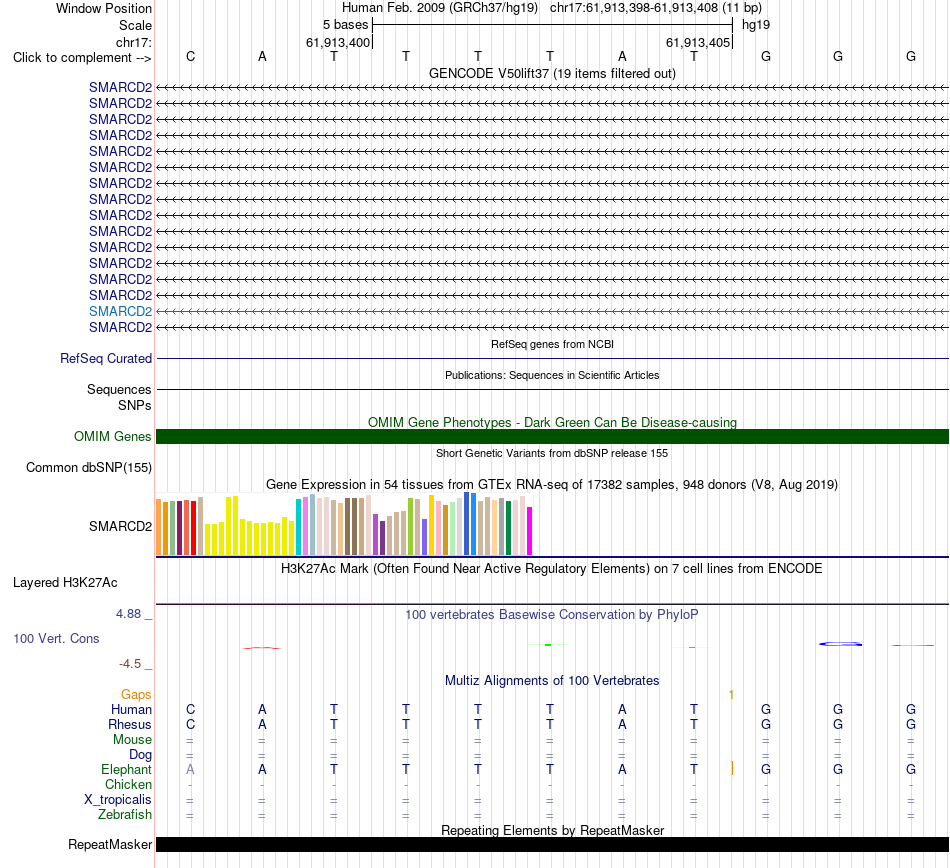 Window Position Human Feb. 2009 (GRCh37/hg19) chr17:61,913,398-61,913,408 (11 bp)
Scale 5 bases hg19
chr17: 61,913,400 61,913,405
Click to complement --> C A T T T T A T G G G
GENCODE V50lift37 (19 items filtered out)
SMARCD2
SMARCD2
SMARCD2
SMARCD2
SMARCD2
SMARCD2
SMARCD2
SMARCD2
SMARCD2
SMARCD2
SMARCD2
SMARCD2
SMARCD2
SMARCD2
SMARCD2
SMARCD2
RefSeq genes from NCBI
RefSeq Curated
Publications: Sequences in Scientific Articles
Sequences
SNPs
OMIM Gene Phenotypes - Dark Green Can Be Disease-causing
OMIM Genes
Short Genetic Variants from dbSNP release 155
Common dbSNP(155)
Gene Expression in 54 tissues from GTEx RNA-seq of 17382 samples, 948 donors (V8, Aug 2019)
SMARCD2
H3K27Ac Mark (Often Found Near Active Regulatory Elements) on 7 cell lines from ENCODE
Layered H3K27Ac
4.88 _ 100 vertebrates Basewise Conservation by PhyloP
100 Vert. Cons
-4.5 _
Multiz Alignments of 100 Vertebrates
Gaps 1
Human C A T T T T A T G G G
Rhesus C A T T T T A T G G G
Mouse = = = = = = = = = = =
Dog = = = = = = = = = = =
Elephant A A T T T T A T G G G
Chicken - - - - - - - - - - -
X_tropicalis = = = = = = = = = = =
Zebrafish = = = = = = = = = = =
Repeating Elements by RepeatMasker
RepeatMasker